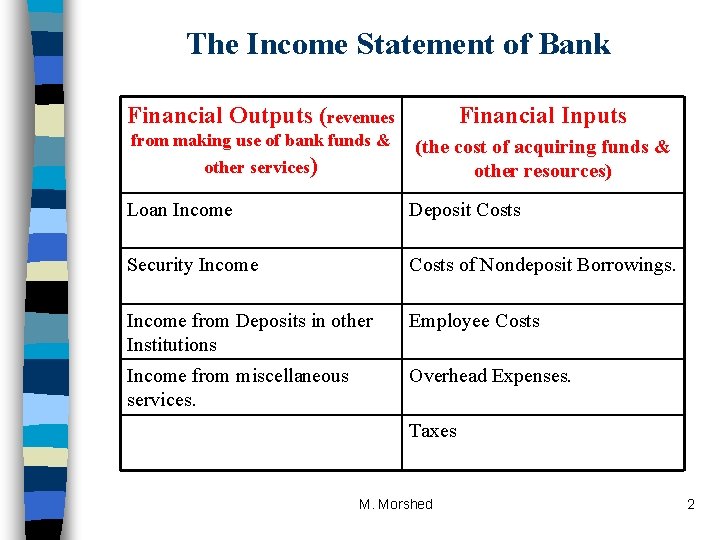 The Income Statement of Bank

| Financial Outputs (revenues from making use of bank funds & other services) | Financial Inputs (the cost of acquiring funds & other resources) |
|---|---|
| Loan Income | Deposit Costs |
| Security Income | Costs of Nondeposit Borrowings. |
| Income from Deposits in other Institutions | Employee Costs |
| Income from miscellaneous services. | Overhead Expenses. |
| | Taxes |

M. Morshed

2